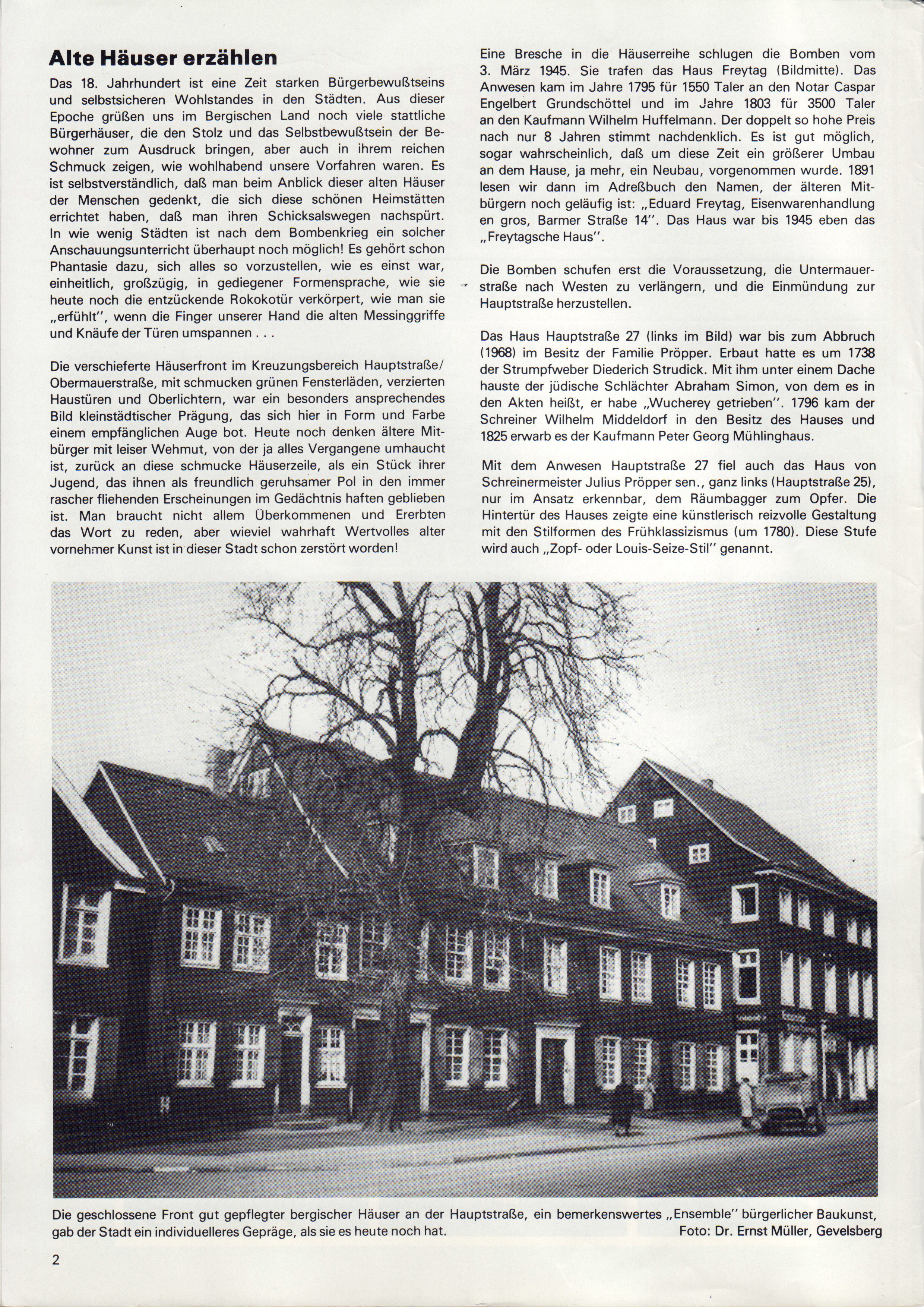 Alte Häuser erzählen

Das 18. Jahrhundert ist eine Zeit starken Bürgerbewußtseins und selbstsicheren Wohlstandes in den Städten. Aus dieser Epoche grüßen uns im Bergischen Land noch viele stattliche Bürgerhäuser, die den Stolz und das Selbstbewußtsein der Bewohner zum Ausdruck bringen, aber auch in ihrem reichen Schmuck zeigen, wie wohlhabend unsere Vorfahren waren. Es ist selbstverständlich, daß man beim Anblick dieser alten Häuser der Menschen gedenkt, die sich diese schönen Heimstätten errichtet haben, daß man ihren Schicksalswegen nachspürt. In wie wenig Städten ist nach dem Bombenkrieg ein solcher Anschauungsunterricht überhaupt noch möglich! Es gehört schon Phantasie dazu, sich alles so vorzustellen, wie es einst war, einheitlich, großzügig, in gediegener Formensprache, wie sie heute noch die entzückende Rokokotür verkörpert, wie man sie „erfühlt", wenn die Finger unserer Hand die alten Messinggriffe und Knäufe der Türen umspannen . . .

Die verschieferte Häuserfront im Kreuzungsbereich Hauptstraße/Obermauerstraße, mit schmucken grünen Fensterläden, verzierten Haustüren und Oberlichtern, war ein besonders ansprechendes Bild kleinstädtischer Prägung, das sich hier in Form und Farbe einem empfänglichen Auge bot. Heute noch denken ältere Mitbürger mit leiser Wehmut, von der ja alles Vergangene umhaucht ist, zurück an diese schmucke Häuserzeile, als ein Stück ihrer Jugend, das ihnen als freundlich geruhsamer Pol in den immer rascher fliehenden Erscheinungen im Gedächtnis haften geblieben ist. Man braucht nicht allem Überkommenen und Ererbten das Wort zu reden, aber wieviel wahrhaft Wertvolles alter vornehmer Kunst ist in dieser Stadt schon zerstört worden!

Eine Bresche in die Häuserreihe schlugen die Bomben vom 3. März 1945. Sie trafen das Haus Freytag (Bildmitte). Das Anwesen kam im Jahre 1795 für 1550 Taler an den Notar Caspar Engelbert Grundschöttel und im Jahre 1803 für 3500 Taler an den Kaufmann Wilhelm Huffelmann. Der doppelt so hohe Preis nach nur 8 Jahren stimmt nachdenklich. Es ist gut möglich, sogar wahrscheinlich, daß um diese Zeit ein größerer Umbau an dem Hause, ja mehr, ein Neubau, vorgenommen wurde. 1891 lesen wir dann im Adreßbuch den Namen, der älteren Mitbürgern noch geläufig ist: „Eduard Freytag, Eisenwarenhandlung en gros, Barmer Straße 14". Das Haus war bis 1945 eben das „Freytagsche Haus".

Die Bomben schufen erst die Voraussetzung, die Untermauerstraße nach Westen zu verlängern, und die Einmündung zur Hauptstraße herzustellen.

Das Haus Hauptstraße 27 (links im Bild) war bis zum Abbruch (1968) im Besitz der Familie Pröpper. Erbaut hatte es um 1738 der Strumpfweber Diederich Strudick. Mit ihm unter einem Dache hauste der jüdische Schlächter Abraham Simon, von dem es in den Akten heißt, er habe „Wucherey getrieben". 1796 kam der Schreiner Wilhelm Middeldorf in den Besitz des Hauses und 1825 erwarb es der Kaufmann Peter Georg Mühlinghaus.

Mit dem Anwesen Hauptstraße 27 fiel auch das Haus von Schreinermeister Julius Pröpper sen., ganz links (Hauptstraße 25), nur im Ansatz erkennbar, dem Räumbagger zum Opfer. Die Hintertür des Hauses zeigte eine künstlerisch reizvolle Gestaltung mit den Stilformen des Frühklassizismus (um 1780). Diese Stufe wird auch „Zopf- oder Louis-Seize-Stil" genannt.

Die geschlossene Front gut gepflegter bergischer Häuser an der Hauptstraße, ein bemerkenswertes „Ensemble" bürgerlicher Baukunst, gab der Stadt ein individuelleres Gepräge, als sie es heute noch hat.
Foto: Dr. Ernst Müller, Gevelsberg

2